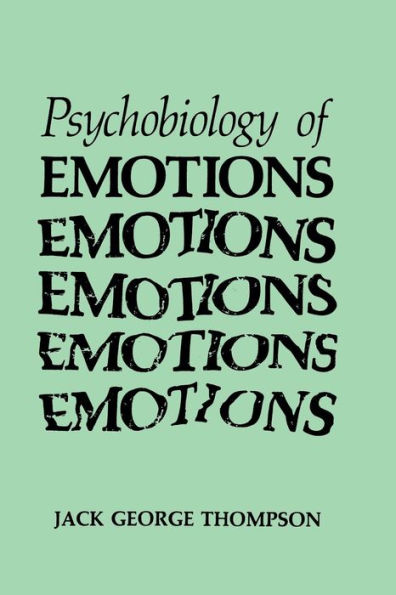 Psychobiology of
EMOTIONS
EMOTIONS
EMOTIONS
EMOTIONS
EMOTIONS

JACK GEORGE THOMPSON